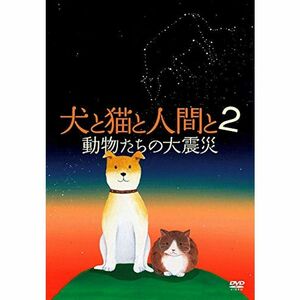 犬と猫と人間と2
動物たちの大震災

DVD